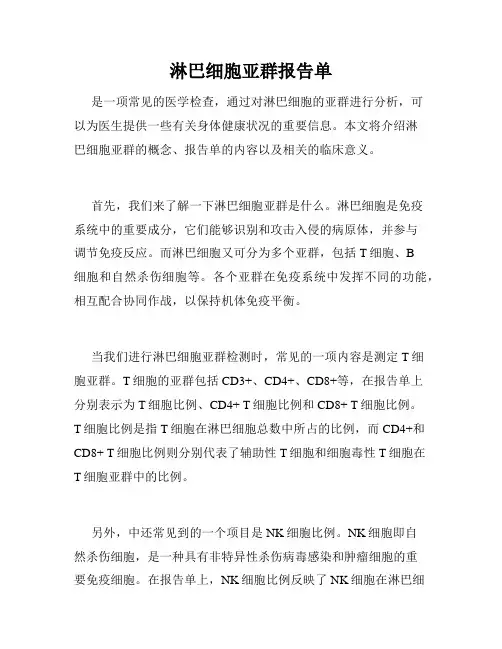 淋巴细胞亚群报告单

是一项常见的医学检查，通过对淋巴细胞的亚群进行分析，可以为医生提供一些有关身体健康状况的重要信息。本文将介绍淋巴细胞亚群的概念、报告单的内容以及相关的临床意义。

首先，我们来了解一下淋巴细胞亚群是什么。淋巴细胞是免疫系统中的重要成分，它们能够识别和攻击入侵的病原体，并参与调节免疫反应。而淋巴细胞又可分为多个亚群，包括 T 细胞、B 细胞和自然杀伤细胞等。各个亚群在免疫系统中发挥不同的功能，相互配合协同作战，以保持机体免疫平衡。

当我们进行淋巴细胞亚群检测时，常见的一项内容是测定 T 细胞亚群。T 细胞的亚群包括 CD3+、CD4+、CD8+等，在报告单上分别表示为 T 细胞比例、CD4+ T 细胞比例和 CD8+ T 细胞比例。T 细胞比例是指 T 细胞在淋巴细胞总数中所占的比例，而 CD4+和 CD8+ T 细胞比例则分别代表了辅助性 T 细胞和细胞毒性 T 细胞在 T 细胞亚群中的比例。

另外，中还常见到的一个项目是 NK 细胞比例。NK 细胞即自然杀伤细胞，是一种具有非特异性杀伤病毒感染和肿瘤细胞的重要免疫细胞。在报告单上，NK 细胞比例反映了 NK 细胞在淋巴细